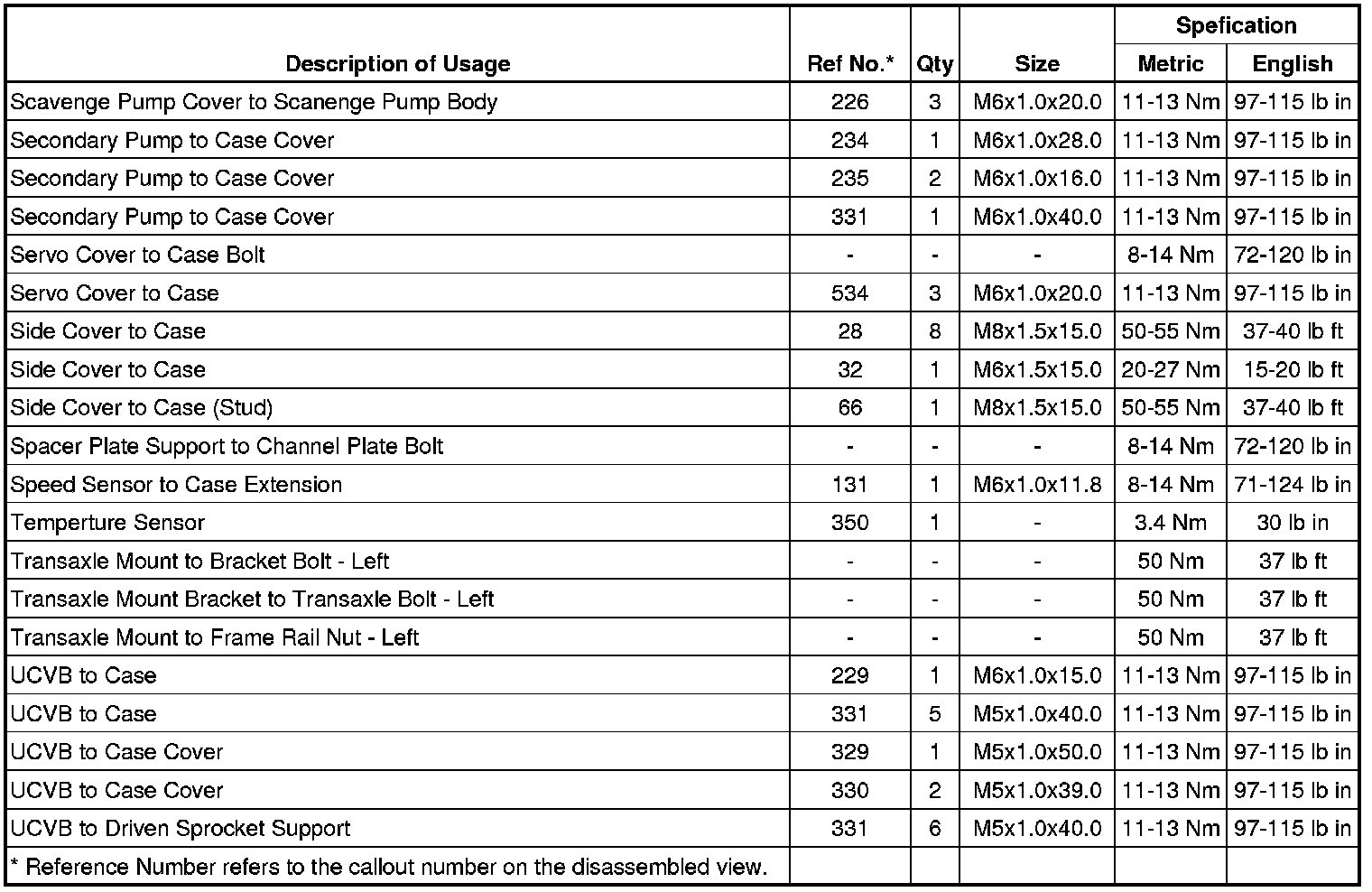 | Description of Usage | Ref No.* | Qty | Size | Spefication Metric | Spefication English |
|---|---|---|---|---|---|
| Scavenge Pump Cover to Scanenge Pump Body | 226 | 3 | M6x1.0x20.0 | 11-13 Nm | 97-115 lb in |
| Secondary Pump to Case Cover | 234 | 1 | M6x1.0x28.0 | 11-13 Nm | 97-115 lb in |
| Secondary Pump to Case Cover | 235 | 2 | M6x1.0x16.0 | 11-13 Nm | 97-115 lb in |
| Secondary Pump to Case Cover | 331 | 1 | M6x1.0x40.0 | 11-13 Nm | 97-115 lb in |
| Servo Cover to Case Bolt | - | - | - | 8-14 Nm | 72-120 lb in |
| Servo Cover to Case | 534 | 3 | M6x1.0x20.0 | 11-13 Nm | 97-115 lb in |
| Side Cover to Case | 28 | 8 | M8x1.5x15.0 | 50-55 Nm | 37-40 lb ft |
| Side Cover to Case | 32 | 1 | M6x1.5x15.0 | 20-27 Nm | 15-20 lb ft |
| Side Cover to Case (Stud) | 66 | 1 | M8x1.5x15.0 | 50-55 Nm | 37-40 lb ft |
| Spacer Plate Support to Channel Plate Bolt | - | - | - | 8-14 Nm | 72-120 lb in |
| Speed Sensor to Case Extension | 131 | 1 | M6x1.0x11.8 | 8-14 Nm | 71-124 lb in |
| Temperture Sensor | 350 | 1 | - | 3.4 Nm | 30 lb in |
| Transaxle Mount to Bracket Bolt - Left | - | - | - | 50 Nm | 37 lb ft |
| Transaxle Mount Bracket to Transaxle Bolt - Left | - | - | - | 50 Nm | 37 lb ft |
| Transaxle Mount to Frame Rail Nut - Left | - | - | - | 50 Nm | 37 lb ft |
| UCVB to Case | 229 | 1 | M6x1.0x15.0 | 11-13 Nm | 97-115 lb in |
| UCVB to Case | 331 | 5 | M5x1.0x40.0 | 11-13 Nm | 97-115 lb in |
| UCVB to Case Cover | 329 | 1 | M5x1.0x50.0 | 11-13 Nm | 97-115 lb in |
| UCVB to Case Cover | 330 | 2 | M5x1.0x39.0 | 11-13 Nm | 97-115 lb in |
| UCVB to Driven Sprocket Support | 331 | 6 | M5x1.0x40.0 | 11-13 Nm | 97-115 lb in |
| * Reference Number refers to the callout number on the disassembled view. | | | | | |